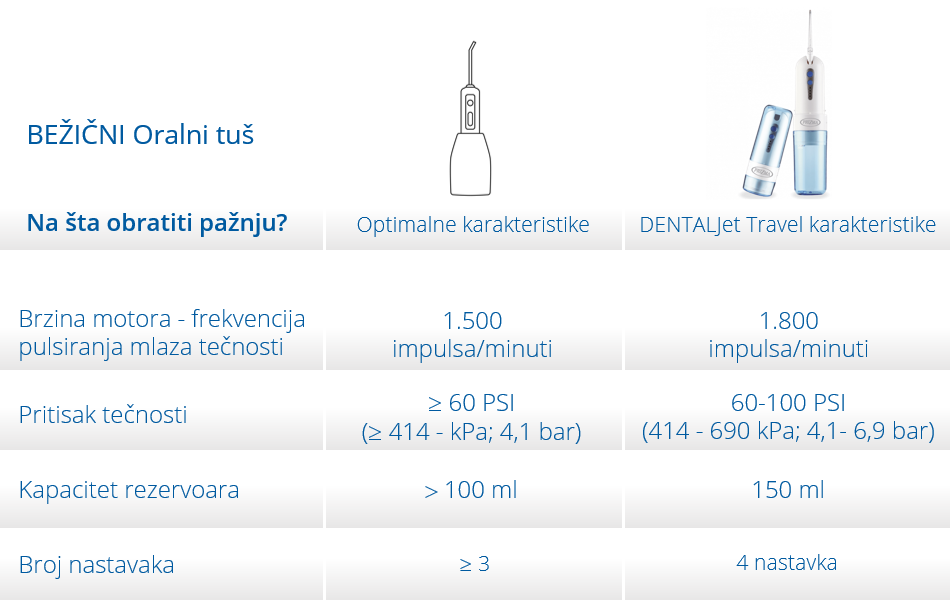 BEŽIČNI Oralni tuš

| Na šta obratiti pažnju? | Optimalne karakteristike | DENTALJet Travel karakteristike |
|---|---|---|
| Brzina motora - frekvencija pulsiranja mlaza tečnosti | 1.500 impulsa/minuti | 1.800 impulsa/minuti |
| Pritisak tečnosti | ≥ 60 PSI (≥ 414 - kPa; 4,1 bar) | 60-100 PSI (414 - 690 kPa; 4,1- 6,9 bar) |
| Kapacitet rezervoara | > 100 ml | 150 ml |
| Broj nastavaka | ≥ 3 | 4 nastavka |